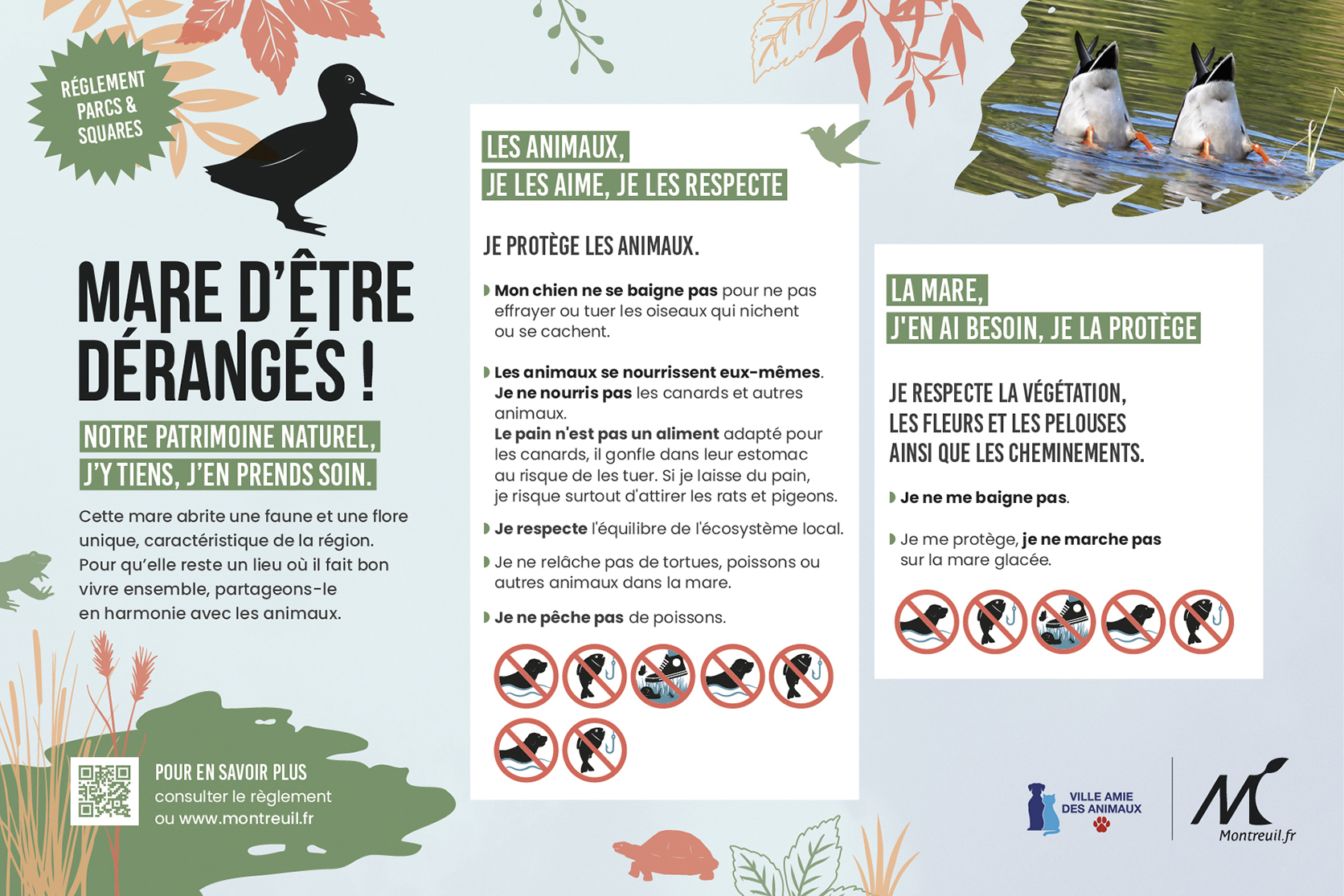 RÉGLEMENT PARCS & SQUARES

MARE D'ÊTRE DÉRANGÉS !

NOTRE PATRIMOINE NATUREL, J'Y TIENS, J'EN PRENDS SOIN.

Cette mare abrite une faune et une flore unique, caractéristique de la région. Pour qu'elle reste un lieu où il fait bon vivre ensemble, partageons-le en harmonie avec les animaux.

POUR EN SAVOIR PLUS
consulter le règlement ou www.montreuil.fr

LES ANIMAUX, JE LES AIME, JE LES RESPECTE

JE PROTÈGE LES ANIMAUX.

Mon chien ne se baigne pas pour ne pas effrayer ou tuer les oiseaux qui nichent ou se cachent.

Les animaux se nourrissent eux-mêmes. Je ne nourris pas les canards et autres animaux.
Le pain n'est pas un aliment adapté pour les canards, il gonfle dans leur estomac au risque de les tuer. Si je laisse du pain, je risque surtout d'attirer les rats et pigeons.

Je respecte l'équilibre de l'écosystème local.

Je ne relâche pas de tortues, poissons ou autres animaux dans la mare.

Je ne pêche pas de poissons.

LA MARE, J'EN AI BESOIN, JE LA PROTÈGE

JE RESPECTE LA VÉGÉTATION, LES FLEURS ET LES PELOUSES AINSI QUE LES CHEMINEMENTS.

Je ne me baigne pas.

Je me protège, je ne marche pas sur la mare glacée.

VILLE AMIE DES ANIMAUX

Montreuil.fr